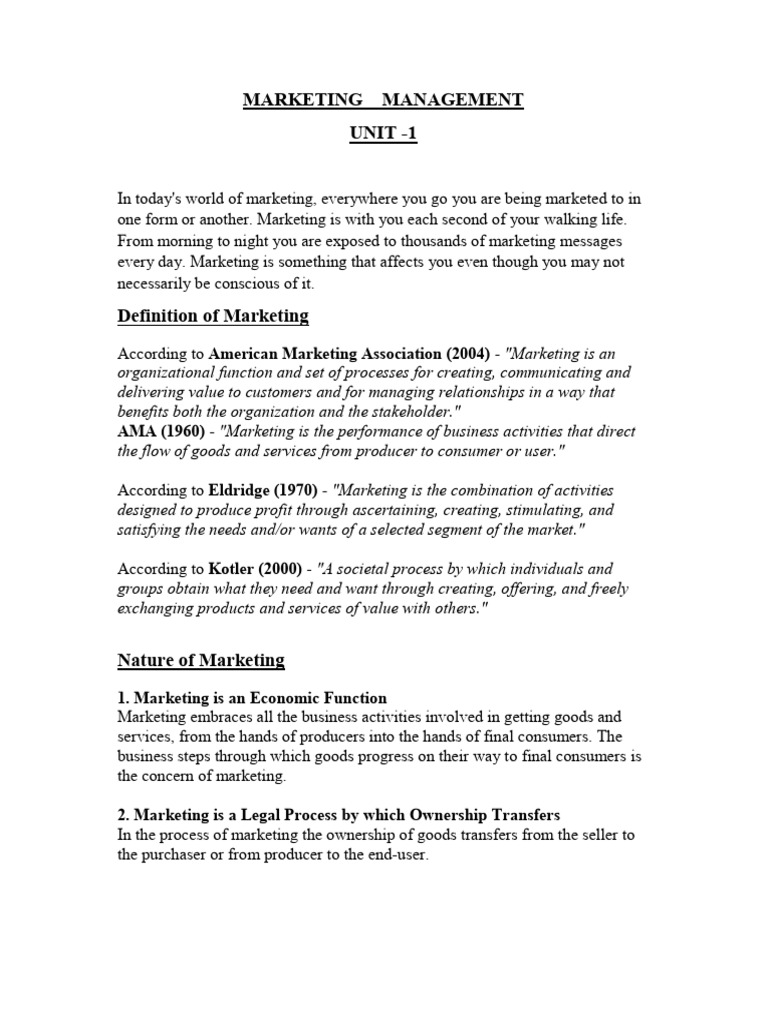 MARKETING MANAGEMENT

UNIT -1

In today's world of marketing, everywhere you go you are being marketed to in one form or another. Marketing is with you each second of your walking life. From morning to night you are exposed to thousands of marketing messages every day. Marketing is something that affects you even though you may not necessarily be conscious of it.

Definition of Marketing

According to American Marketing Association (2004) - "Marketing is an organizational function and set of processes for creating, communicating and delivering value to customers and for managing relationships in a way that benefits both the organization and the stakeholder."
AMA (1960) - "Marketing is the performance of business activities that direct the flow of goods and services from producer to consumer or user."

According to Eldridge (1970) - "Marketing is the combination of activities designed to produce profit through ascertaining, creating, stimulating, and satisfying the needs and/or wants of a selected segment of the market."

According to Kotler (2000) - "A societal process by which individuals and groups obtain what they need and want through creating, offering, and freely exchanging products and services of value with others."

Nature of Marketing

1. Marketing is an Economic Function
Marketing embraces all the business activities involved in getting goods and services, from the hands of producers into the hands of final consumers. The business steps through which goods progress on their way to final consumers is the concern of marketing.

2. Marketing is a Legal Process by which Ownership Transfers
In the process of marketing the ownership of goods transfers from the seller to the purchaser or from producer to the end-user.